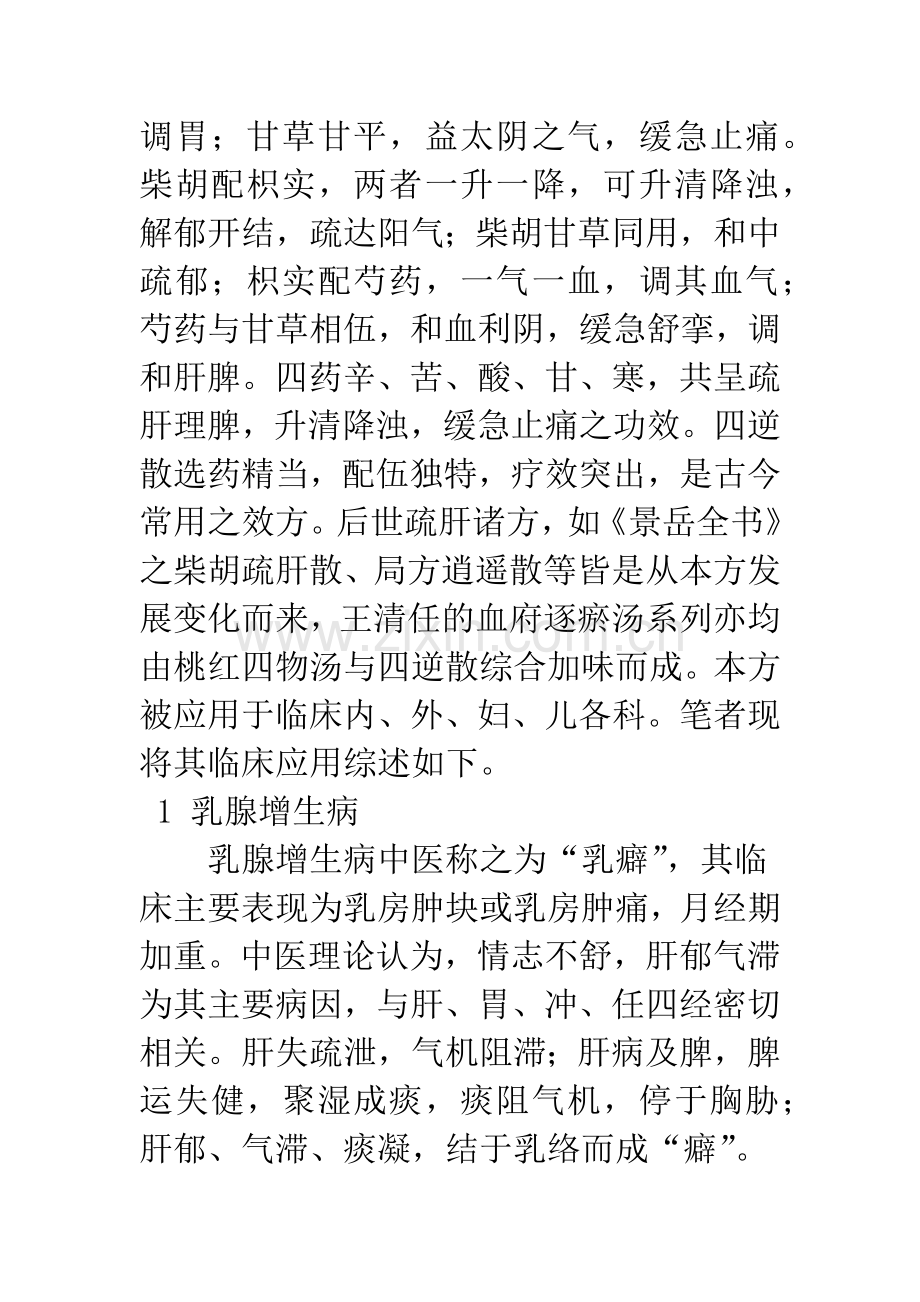 调胃；甘草甘平，益太阴之气，缓急止痛。柴胡配枳实，两者一升一降，可升清降浊，解郁开结，疏达阳气；柴胡甘草同用，和中疏郁；枳实配芍药，一气一血，调其血气；芍药与甘草相伍，和血利阴，缓急舒挛，调和肝脾。四药辛、苦、酸、甘、寒，共呈疏肝理脾，升清降浊，缓急止痛之功效。四逆散选药精当，配伍独特，疗效突出，是古今常用之效方。后世疏肝诸方，如《景岳全书》之柴胡疏肝散、局方逍遥散等皆是从本方发展变化而来，王清任的血府逐瘀汤系列亦均由桃红四物汤与四逆散综合加味而成。本方被应用于临床内、外、妇、儿各科。笔者现将其临床应用综述如下。

1 乳腺增生病

乳腺增生病中医称之为“乳癖”，其临床主要表现为乳房肿块或乳房肿痛，月经期加重。中医理论认为，情志不舒，肝郁气滞为其主要病因，与肝、胃、冲、任四经密切相关。肝失疏泄，气机阻滞；肝病及脾，脾运失健，聚湿成痰，痰阻气机，停于胸胁；肝郁、气滞、痰凝，结于乳络而成“癖”。

www.zixin.com.cn